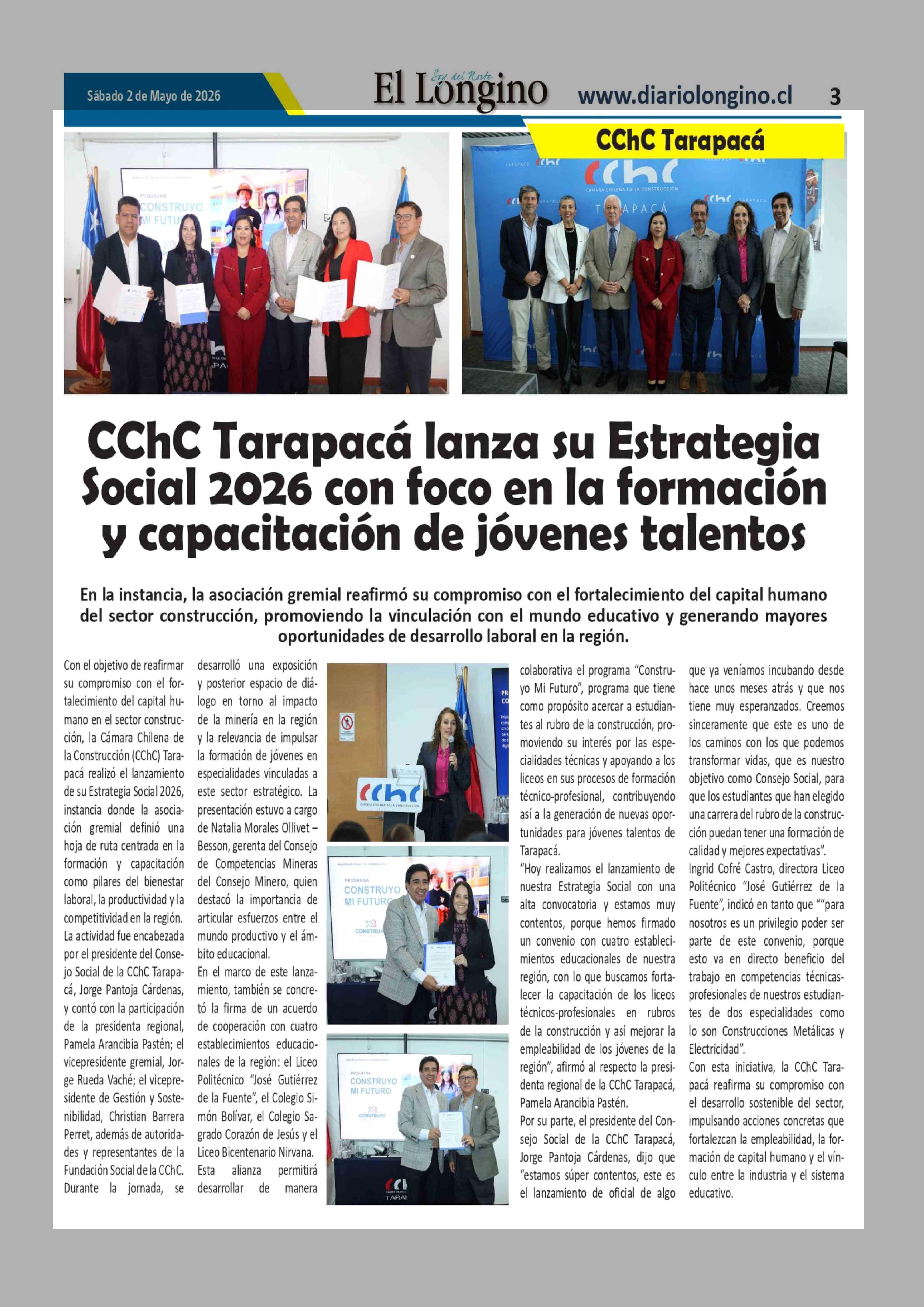 Sábado 2 de Mayo de 2026

Soy del Norte El Longino

www.diariolongino.cl

3

CChC Tarapacá

CChC Tarapacá lanza su Estrategia Social 2026 con foco en la formación y capacitación de jóvenes talentos

En la instancia, la asociación gremial reafirmó su compromiso con el fortalecimiento del capital humano del sector construcción, promoviendo la vinculación con el mundo educativo y generando mayores oportunidades de desarrollo laboral en la región.

Con el objetivo de reafirmar su compromiso con el fortalecimiento del capital humano en el sector construcción, la Cámara Chilena de la Construcción (CChC) Tarapacá realizó el lanzamiento de su Estrategia Social 2026, instancia donde la asociación gremial definió una hoja de ruta centrada en la formación y capacitación como pilares del bienestar laboral, la productividad y la competitividad en la región.

La actividad fue encabezada por el presidente del Consejo Social de la CChC Tarapacá, Jorge Pantoja Cárdenas, y contó con la participación de la presidenta regional, Pamela Arancibia Pastén; el vicepresidente gremial, Jorge Rueda Vaché; el vicepresidente de Gestión y Sostenibilidad, Christian Barrera Perret, además de autoridades y representantes de la Fundación Social de la CChC.

Durante la jornada, se desarrolló una exposición y posterior espacio de diálogo en torno al impacto de la minería en la región y la relevancia de impulsar la formación de jóvenes en especialidades vinculadas a este sector estratégico. La presentación estuvo a cargo de Natalia Morales Ollivet – Besson, gerenta del Consejo de Competencias Mineras del Consejo Minero, quien destacó la importancia de articular esfuerzos entre el mundo productivo y el ámbito educacional.

En el marco de este lanzamiento, también se concretó la firma de un acuerdo de cooperación con cuatro establecimientos educacionales de la región: el Liceo Politécnico "José Gutiérrez de la Fuente", el Colegio Simón Bolívar, el Colegio Sagrado Corazón de Jesús y el Liceo Bicentenario Nirvana.

Esta alianza permitirá desarrollar de manera colaborativa el programa "Construyo Mi Futuro", programa que tiene como propósito acercar a estudiantes al rubro de la construcción, promoviendo su interés por las especialidades técnicas y apoyando a los liceos en sus procesos de formación técnico-profesional, contribuyendo así a la generación de nuevas oportunidades para jóvenes talentos de Tarapacá.

"Hoy realizamos el lanzamiento de nuestra Estrategia Social con una alta convocatoria y estamos muy contentos, porque hemos firmado un convenio con cuatro establecimientos educacionales de nuestra región, con lo que buscamos fortalecer la capacitación de los liceos técnicos-profesionales en rubros de la construcción y así mejorar la empleabilidad de los jóvenes de la región", afirmó al respecto la presidenta regional de la CChC Tarapacá, Pamela Arancibia Pastén.

Por su parte, el presidente del Consejo Social de la CChC Tarapacá, Jorge Pantoja Cárdenas, dijo que "estamos súper contentos, este es el lanzamiento de oficial de algo que ya veníamos incubando desde hace unos meses atrás y que nos tiene muy esperanzados. Creemos sinceramente que este es uno de los caminos con los que podemos transformar vidas, que es nuestro objetivo como Consejo Social, para que los estudiantes que han elegido una carrera del rubro de la construcción puedan tener una formación de calidad y mejores expectativas".

Ingrid Cofré Castro, directora Liceo Politécnico "José Gutiérrez de la Fuente", indicó en tanto que ""para nosotros es un privilegio poder ser parte de este convenio, porque esto va en directo beneficio del trabajo en competencias técnicas-profesionales de nuestros estudiantes de dos especialidades como lo son Construcciones Metálicas y Electricidad".

Con esta iniciativa, la CChC Tarapacá reafirma su compromiso con el desarrollo sostenible del sector, impulsando acciones concretas que fortalezcan la empleabilidad, la formación de capital humano y el vínculo entre la industria y el sistema educativo.